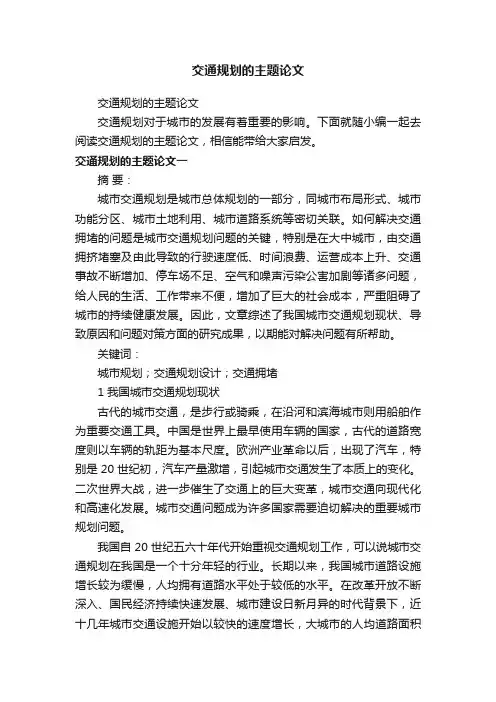 交通规划的主题论文

交通规划的主题论文

交通规划对于城市的发展有着重要的影响。下面就随小编一起去阅读交通规划的主题论文，相信能带给大家启发。

交通规划的主题论文一

摘 要：

城市交通规划是城市总体规划的一部分，同城市布局形式、城市功能分区、城市土地利用、城市道路系统等密切关联。如何解决交通拥堵的问题是城市交通规划问题的关键，特别是在大中城市，由交通拥挤堵塞及由此导致的行驶速度低、时间浪费、运营成本上升、交通事故不断增加、停车场不足、空气和噪声污染公害加剧等诸多问题，给人民的生活、工作带来不便，增加了巨大的社会成本，严重阻碍了城市的持续健康发展。因此，文章综述了我国城市交通规划现状、导致原因和问题对策方面的研究成果，以期能对解决问题有所帮助。

关键词：

城市规划；交通规划设计；交通拥堵

1 我国城市交通规划现状

古代的城市交通，是步行或骑乘，在沿河和滨海城市则用船舶作为重要交通工具。中国是世界上最早使用车辆的国家，古代的道路宽度则以车辆的轨距为基本尺度。欧洲产业革命以后，出现了汽车，特别是 20 世纪初，汽车产量激增，引起城市交通发生了本质上的变化。二次世界大战，进一步催生了交通上的巨大变革，城市交通向现代化和高速化发展。城市交通问题成为许多国家需要迫切解决的重要城市规划问题。

我国自 20 世纪五六十年代开始重视交通规划工作，可以说城市交通规划在我国是一个十分年轻的行业。长期以来，我国城市道路设施增长较为缓慢，人均拥有道路水平处于较低的水平。在改革开放不断深入、国民经济持续快速发展、城市建设日新月异的时代背景下，近十几年城市交通设施开始以较快的速度增长，大城市的人均道路面积